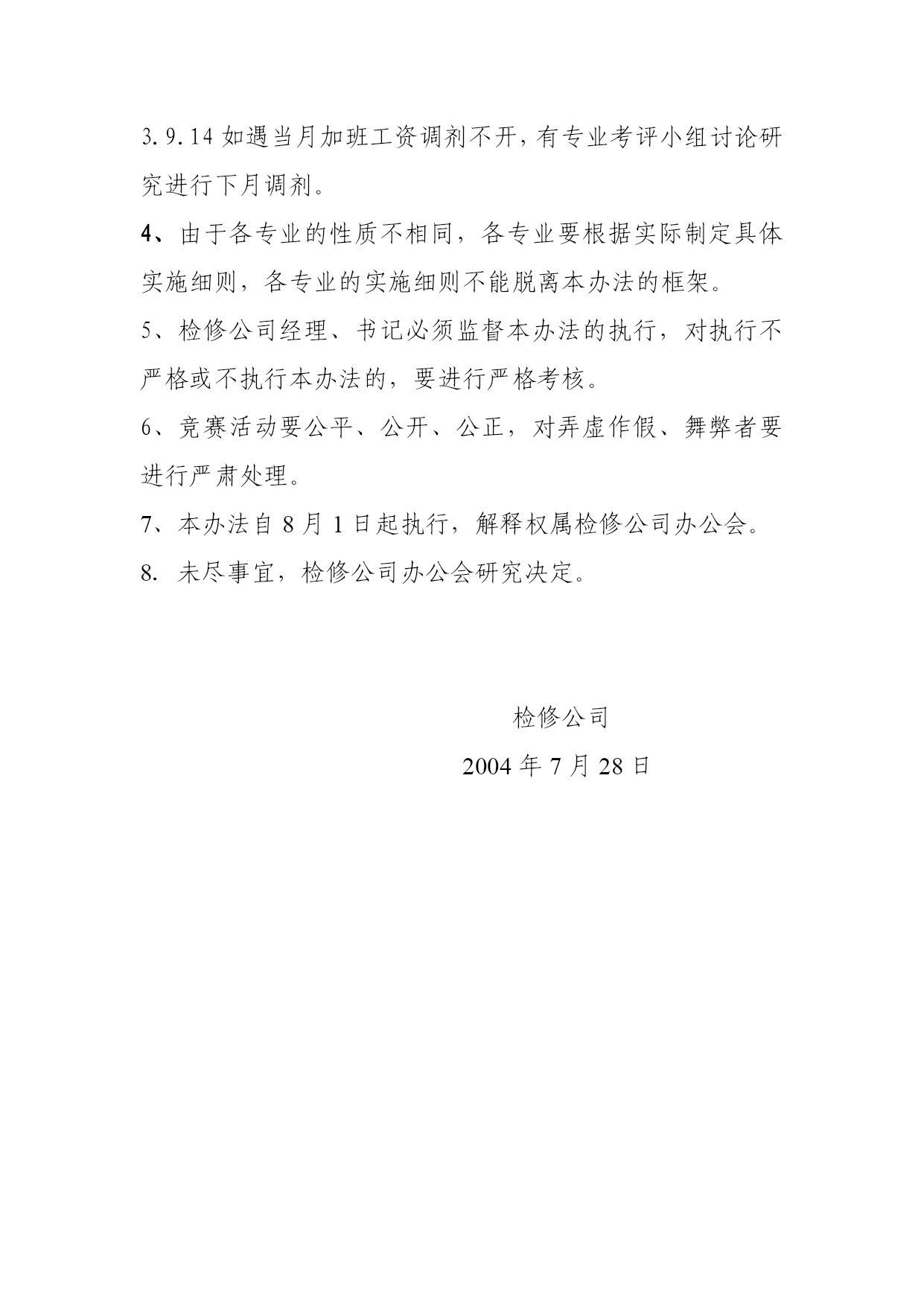 3.9.14 如遇当月加班工资调剂不开，有专业考评小组讨论研究进行下月调剂。

4、由于各专业的性质不相同，各专业要根据实际制定具体实施细则，各专业的实施细则不能脱离本办法的框架。

5、检修公司经理、书记必须监督本办法的执行，对执行不严格或不执行本办法的，要进行严格考核。

6、竞赛活动要公平、公开、公正，对弄虚作假、舞弊者要进行严肃处理。

7、本办法自 8 月 1 日起执行，解释权属检修公司办公会。

8. 未尽事宜，检修公司办公会研究决定。

检修公司

2004 年 7 月 28 日